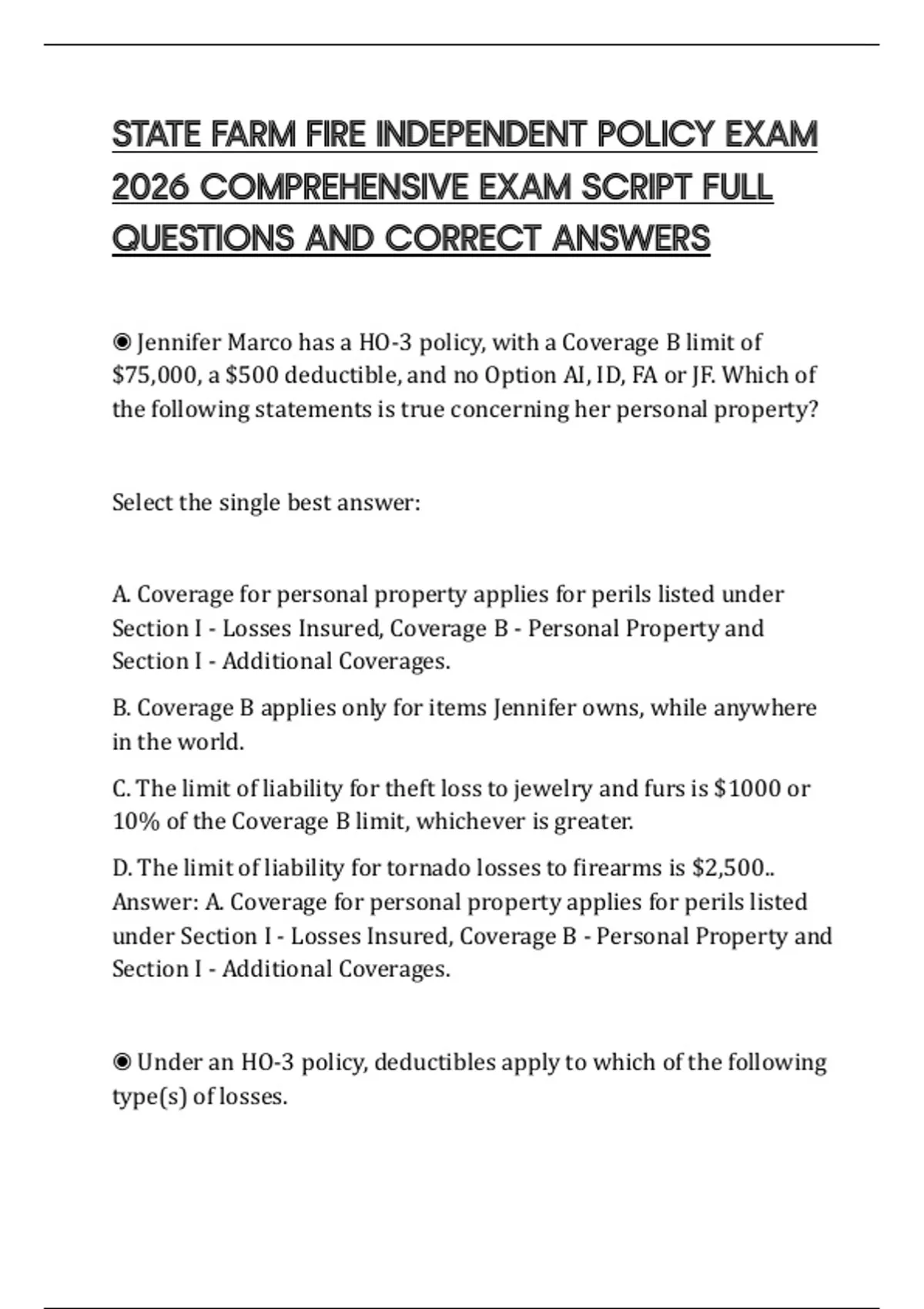 STATE FARM FIRE INDEPENDENT POLICY EXAM 2026 COMPREHENSIVE EXAM SCRIPT FULL QUESTIONS AND CORRECT ANSWERS

◉ Jennifer Marco has a HO-3 policy, with a Coverage B limit of \$75,000, a \$500 deductible, and no Option AI, ID, FA or JF. Which of the following statements is true concerning her personal property?

Select the single best answer:

A. Coverage for personal property applies for perils listed under Section I - Losses Insured, Coverage B - Personal Property and Section I - Additional Coverages.

B. Coverage B applies only for items Jennifer owns, while anywhere in the world.

C. The limit of liability for theft loss to jewelry and furs is \$1000 or 10% of the Coverage B limit, whichever is greater.

D. The limit of liability for tornado losses to firearms is \$2,500.. Answer: A. Coverage for personal property applies for perils listed under Section I - Losses Insured, Coverage B - Personal Property and Section I - Additional Coverages.

◉ Under an HO-3 policy, deductibles apply to which of the following type(s) of losses.